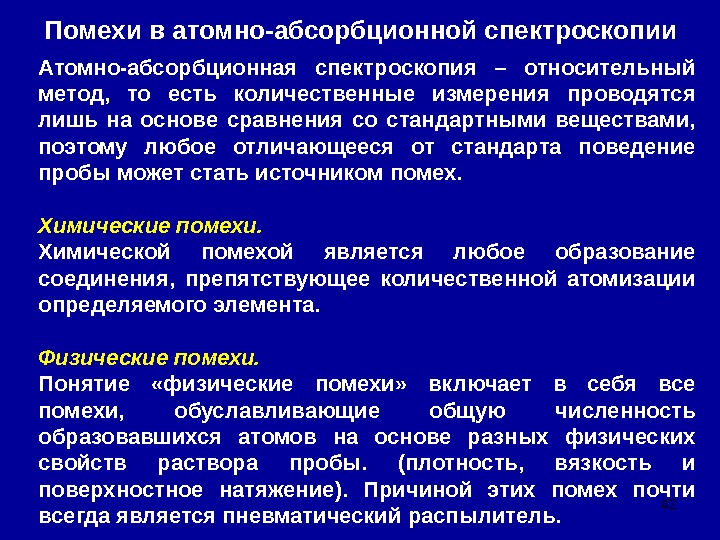 Помехи в атомно-абсорбционной спектроскопии

Атомно-абсорбционная спектроскопия – относительный метод, то есть количественные измерения проводятся лишь на основе сравнения со стандартными веществами, поэтому любое отличающееся от стандарта поведение пробы может стать источником помех.

Химические помехи.
Химической помехой является любое образование соединения, препятствующее количественной атомизации определяемого элемента.

Физические помехи.
Понятие «физические помехи» включает в себя все помехи, обуславливающие общую численность образовавшихся атомов на основе разных физических свойств раствора пробы. (плотность, вязкость и поверхностное натяжение). Причиной этих помех почти всегда является пневматический распылитель.

42